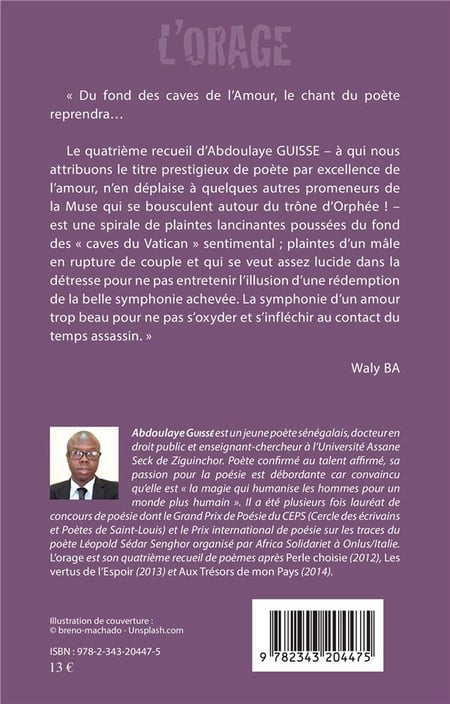 L'ORAGE

« Du fond des caves de l'Amour, le chant du poète reprendra…

Le quatrième recueil d'Abdoulaye GUISSE – à qui nous attribuons le titre prestigieux de poète par excellence de l'amour, n'en déplaise à quelques autres promeneurs de la Muse qui se bousculent autour du trône d'Orphée ! – est une spirale de plaintes lancinantes poussées du fond des « caves du Vatican » sentimental ; plaintes d'un mâle en rupture de couple et qui se veut assez lucide dans la détresse pour ne pas entretenir l'illusion d'une rédemption de la belle symphonie achevée. La symphonie d'un amour trop beau pour ne pas s'oxyder et s'infléchir au contact du temps assassin. »

Waly BA

Abdoulaye Guissé est un jeune poète sénégalais, docteur en droit public et enseignant-chercheur à l'Université Assane Seck de Ziguinchor. Poète confirmé au talent affirmé, sa passion pour la poésie est débordante car convaincu qu'elle est « la magie qui humanise les hommes pour un monde plus humain ». Il a été plusieurs fois lauréat de concours de poésie dont le Grand Prix de Poésie du CEPS (Cercle des écrivains et Poètes de Saint-Louis) et le Prix international de poésie sur les traces du poète Léopold Sédar Senghor organisé par Africa Solidariet à Onlus/Italie. L'orage est son quatrième recueil de poèmes après Perle choisie (2012), Les vertus de l'Espoir (2013) et Aux Trésors de mon Pays (2014).

Illustration de couverture :
© breno-machado - Unsplash.com

ISBN : 978-2-343-20447-5
13 €

9 782343 204475